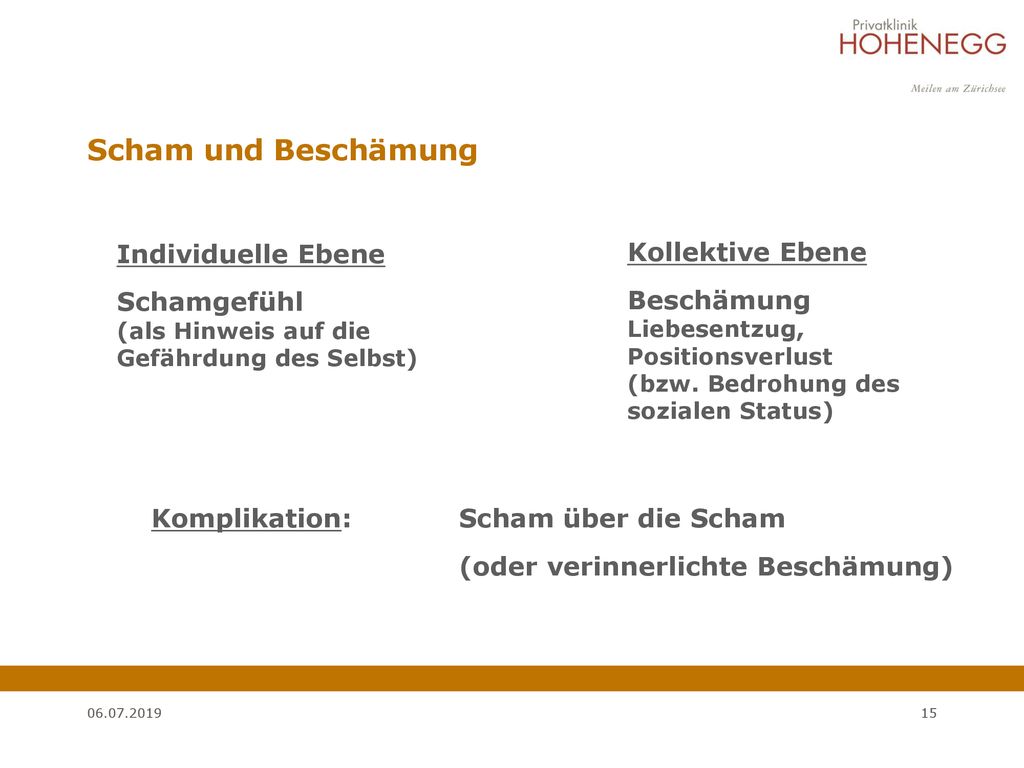 Privatklinik
HOHENEGG
Meilen am Zürichsee

Scham und Beschämung

Individuelle Ebene

Schamgefühl
(als Hinweis auf die Gefährdung des Selbst)

Kollektive Ebene

Beschämung
Liebesentzug, Positionsverlust (bzw. Bedrohung des sozialen Status)

Komplikation: Scham über die Scham
(oder verinnerlichte Beschämung)

06.07.2019
15